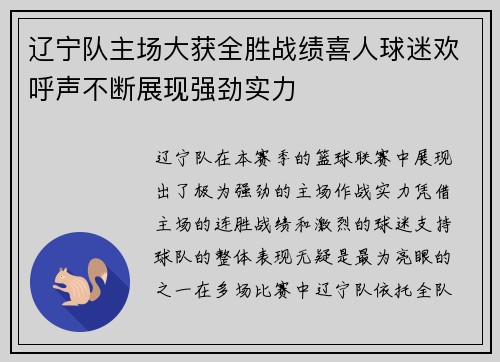 辽宁队主场大获全胜战绩喜人球迷欢呼声不断展现强劲实力

辽宁队在本赛季的篮球联赛中展现出了极为强劲的主场作战实力凭借主场的连胜战绩和激烈的球迷支持球队的整体表现无疑是最为亮眼的之一在多场比赛中辽宁队依托全队